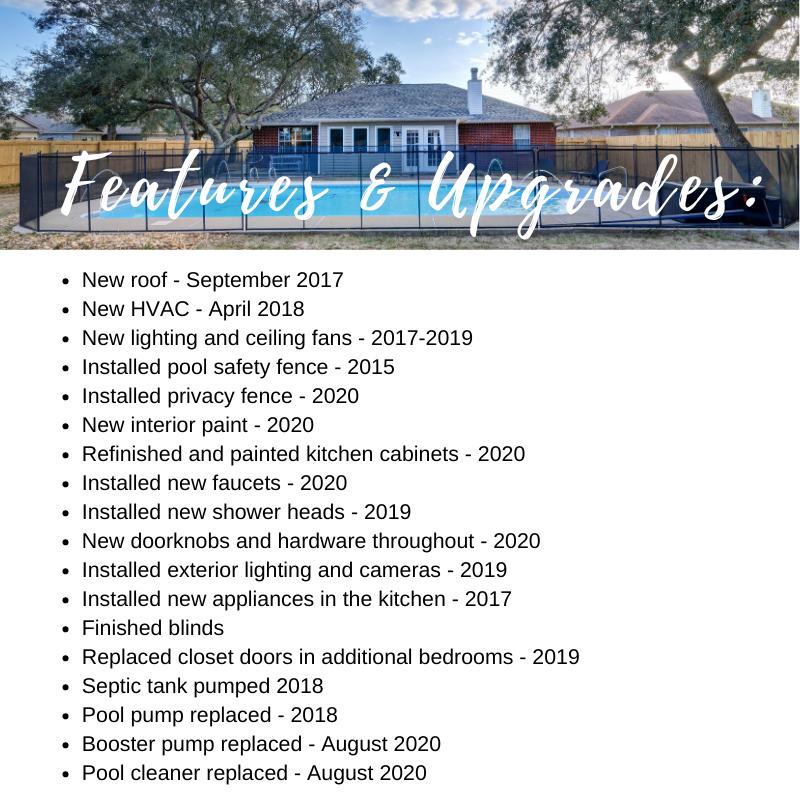 Features & Upgrades:

- New roof - September 2017
- New HVAC - April 2018
- New lighting and ceiling fans - 2017-2019
- Installed pool safety fence - 2015
- Installed privacy fence - 2020
- New interior paint - 2020
- Refinished and painted kitchen cabinets - 2020
- Installed new faucets - 2020
- Installed new shower heads - 2019
- New doorknobs and hardware throughout - 2020
- Installed exterior lighting and cameras - 2019
- Installed new appliances in the kitchen - 2017
- Finished blinds
- Replaced closet doors in additional bedrooms - 2019
- Septic tank pumped 2018
- Pool pump replaced - 2018
- Booster pump replaced - August 2020
- Pool cleaner replaced - August 2020